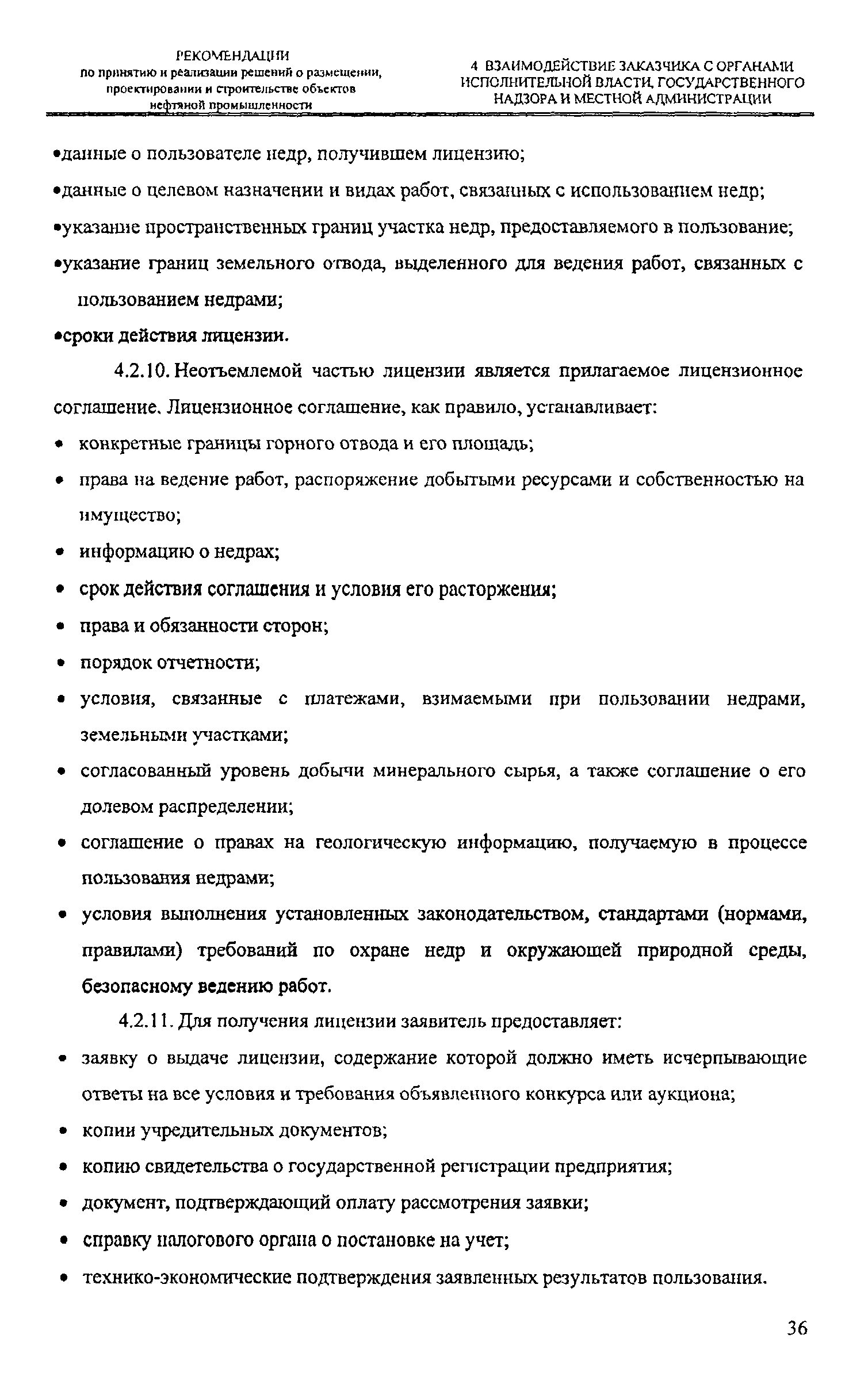 РЕКОМЕНДАЦИИ
по принятию и реализации решений о размещении, проектировании и строительстве объектов нефтяной промышленности

4 ВЗАИМОДЕЙСТВИЕ ЗАКАЗЧИКА С ОРГАНАМИ ИСПОЛНИТЕЛЬНОЙ ВЛАСТИ, ГОСУДАРСТВЕННОГО НАДЗОРА И МЕСТНОЙ АДМИНИСТРАЦИИ

•данные о пользователе недр, получившем лицензию;
•данные о целевом назначении и видах работ, связанных с использованием недр;
•указание пространственных границ участка недр, предоставляемого в пользование;
•указание границ земельного отвода, выделенного для ведения работ, связанных с пользованием недрами;
•сроки действия лицензии.

4.2.10. Неотъемлемой частью лицензии является прилагаемое лицензионное соглашение. Лицензионное соглашение, как правило, устанавливает:
• конкретные границы горного отвода и его площадь;
• права на ведение работ, распоряжение добытыми ресурсами и собственностью на имущество;
• информацию о недрах;
• срок действия соглашения и условия его расторжения;
• права и обязанности сторон;
• порядок отчетности;
• условия, связанные с платежами, взимаемыми при пользовании недрами, земельными участками;
• согласованный уровень добычи минерального сырья, а также соглашение о его долевом распределении;
• соглашение о правах на геологическую информацию, получаемую в процессе пользования недрами;
• условия выполнения установленных законодательством, стандартами (нормами, правилами) требований по охране недр и окружающей природной среды, безопасному ведению работ.

4.2.11. Для получения лицензии заявитель предоставляет:
• заявку о выдаче лицензии, содержание которой должно иметь исчерпывающие ответы на все условия и требования объявленного конкурса или аукциона;
• копии учредительных документов;
• копию свидетельства о государственной регистрации предприятия;
• документ, подтверждающий оплату рассмотрения заявки;
• справку налогового органа о постановке на учет;
• технико-экономические подтверждения заявленных результатов пользования.

36